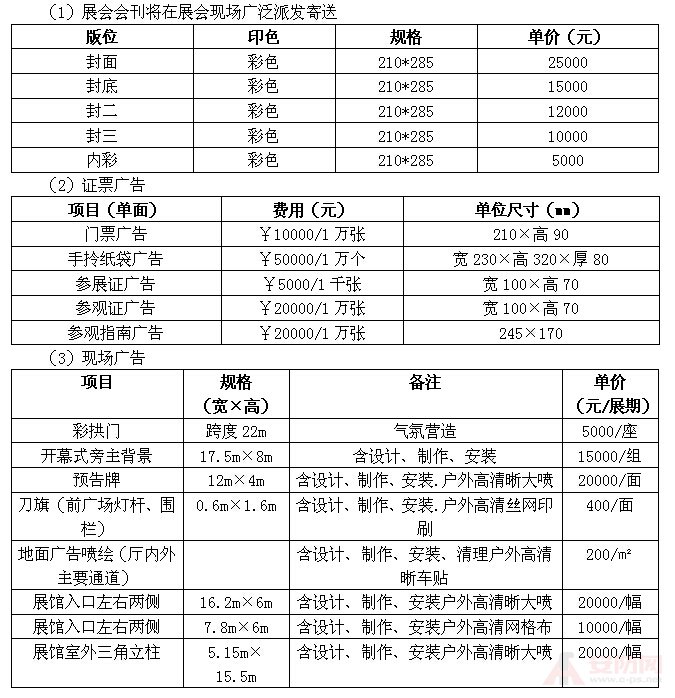 （1）展会会刊将在展会现场广泛派发寄送

| 版位 | 印色 | 规格 | 单价（元） |
|---|---|---|---|
| 封面 | 彩色 | 210*285 | 25000 |
| 封底 | 彩色 | 210*285 | 15000 |
| 封二 | 彩色 | 210*285 | 12000 |
| 封三 | 彩色 | 210*285 | 10000 |
| 内彩 | 彩色 | 210*285 | 5000 |

（2）证票广告

| 项目（单面） | 费用（元） | 单位尺寸（mm） |
|---|---|---|
| 门票广告 | ￥10000/1 万张 | 210×高 90 |
| 手拎纸袋广告 | ￥50000/1 万个 | 宽 230×高 320×厚 80 |
| 参展证广告 | ￥5000/1 千张 | 宽 100×高 70 |
| 参观证广告 | ￥20000/1 万张 | 宽 100×高 70 |
| 参观指南广告 | ￥20000/1 万张 | 245×170 |

（3）现场广告

| 项目 | 规格（宽×高） | 备注 | 单价（元/展期） |
|---|---|---|---|
| 彩拱门 | 跨度 22m | 气氛营造 | 5000/座 |
| 开幕式旁主背景 | 17.5m×8m | 含设计、制作、安装 | 15000/组 |
| 预告牌 | 12m×4m | 含设计、制作、安装.户外高清晰大喷 | 20000/面 |
| 刀旗（前广场灯杆、围栏） | 0.6m×1.6m | 含设计、制作、安装.户外高清丝网印刷 | 400/面 |
| 地面广告喷绘（厅内外主要通道） | | 含设计、制作、安装、清理户外高清晰车贴 | 200/m² |
| 展馆入口左右两侧 | 16.2m×6m | 含设计、制作、安装户外高清晰大喷 | 20000/幅 |
| 展馆入口左右两侧 | 7.8m×6m | 含设计、制作、安装户外高清网格布 | 10000/幅 |
| 展馆室外三角立柱 | 5.15m×15.5m | 含设计、制作、安装户外高清晰大喷 | 20000/幅 |

安防网 www.e-ps.net